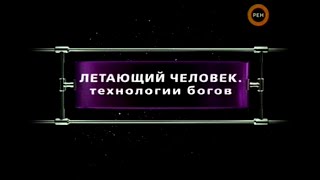 РЕН

ЛЕТАЮЩИЙ ЧЕЛОВЕК.
технологии богов